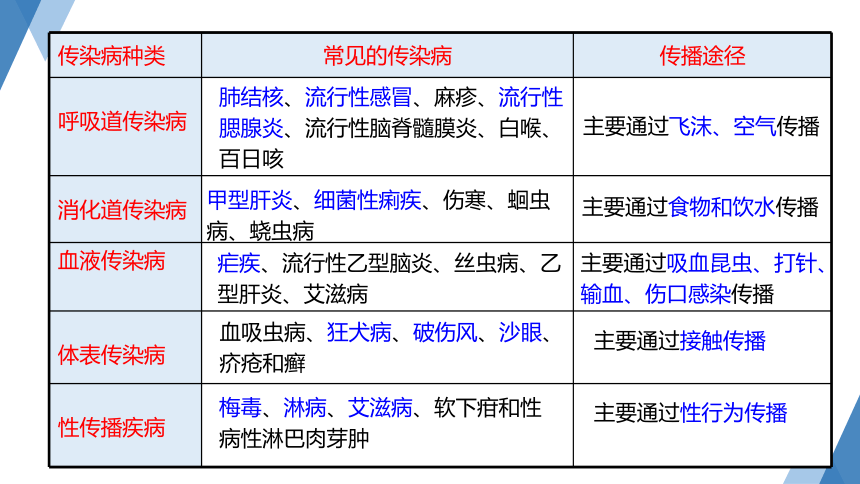 | 传染病种类 | 常见的传染病 | 传播途径 |
|---|---|---|
| 呼吸道传染病 | 肺结核、流行性感冒、麻疹、流行性腮腺炎、流行性脑脊髓膜炎、白喉、百日咳 | 主要通过飞沫、空气传播 |
| 消化道传染病 | 甲型肝炎、细菌性痢疾、伤寒、蛔虫病、蛲虫病 | 主要通过食物和饮水传播 |
| 血液传染病 | 疟疾、流行性乙型脑炎、丝虫病、乙型肝炎、艾滋病 | 主要通过吸血昆虫、打针、输血、伤口感染传播 |
| 体表传染病 | 血吸虫病、狂犬病、破伤风、沙眼、疥疮和癣 | 主要通过接触传播 |
| 性传播疾病 | 梅毒、淋病、艾滋病、软下疳和性病性淋巴肉芽肿 | 主要通过性行为传播 |